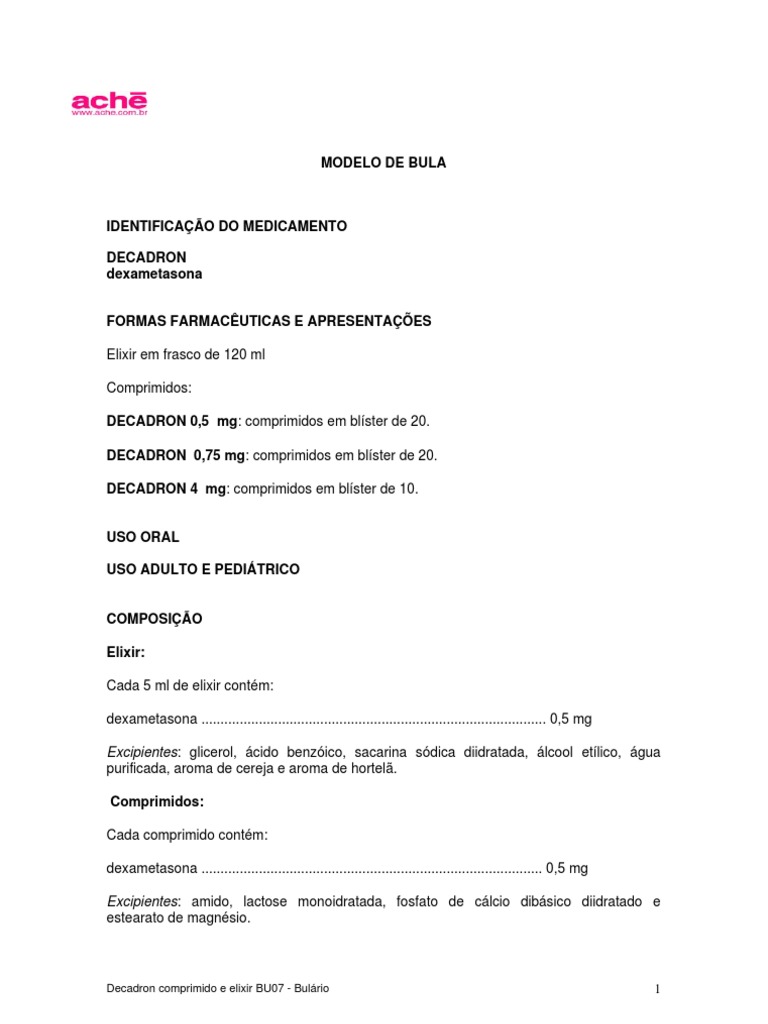 achē
www.ache.com.br

MODELO DE BULA

IDENTIFICAÇÃO DO MEDICAMENTO

DECADRON
dexametasona

FORMAS FARMACÊUTICAS E APRESENTAÇÕES

Elixir em frasco de 120 ml

Comprimidos:

DECADRON 0,5 mg: comprimidos em blíster de 20.

DECADRON 0,75 mg: comprimidos em blíster de 20.

DECADRON 4 mg: comprimidos em blíster de 10.

USO ORAL

USO ADULTO E PEDIÁTRICO

COMPOSIÇÃO

Elixir:

Cada 5 ml de elixir contém:

dexametasona .......................................................................................... 0,5 mg

Excipientes: glicerol, ácido benzóico, sacarina sódica diidratada, álcool etílico, água purificada, aroma de cereja e aroma de hortelã.

Comprimidos:

Cada comprimido contém:

dexametasona ......................................................................................... 0,5 mg

Excipientes: amido, lactose monoidratada, fosfato de cálcio dibásico diidratado e estearato de magnésio.

Decadron comprimido e elixir BU07 - Bulário

1